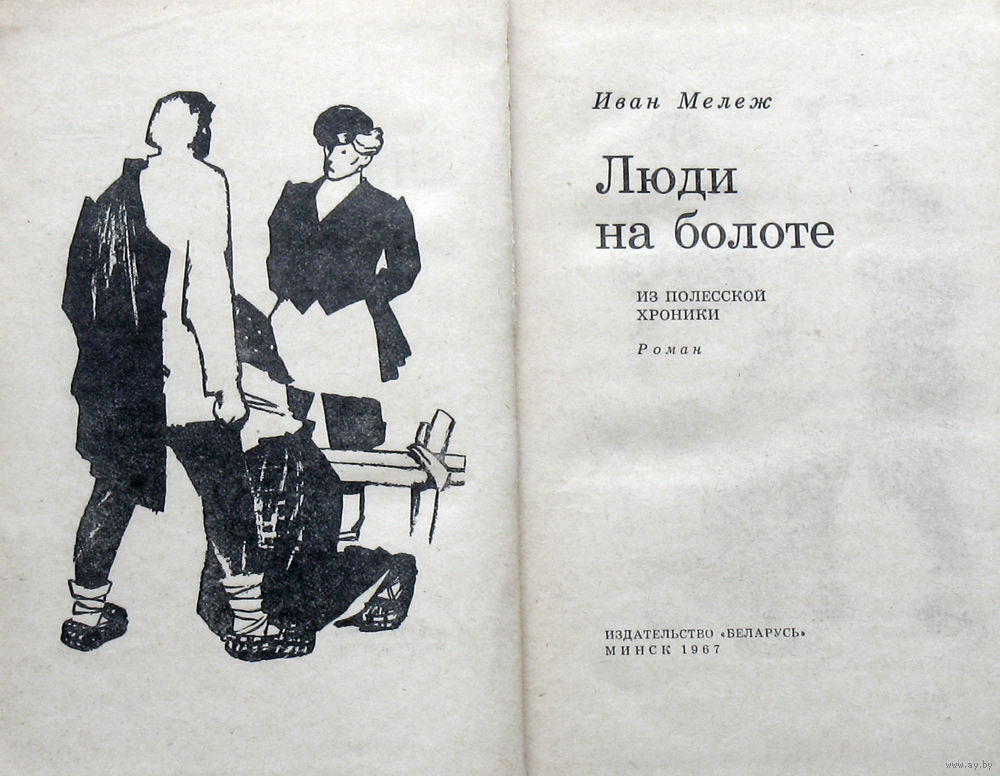 Иван Мележ

Люди на болоте

ИЗ ПОЛЕССКОЙ ХРОНИКИ

Роман

ИЗДАТЕЛЬСТВО «БЕЛАРУСЬ»
МИНСК 1967

www.ay.by